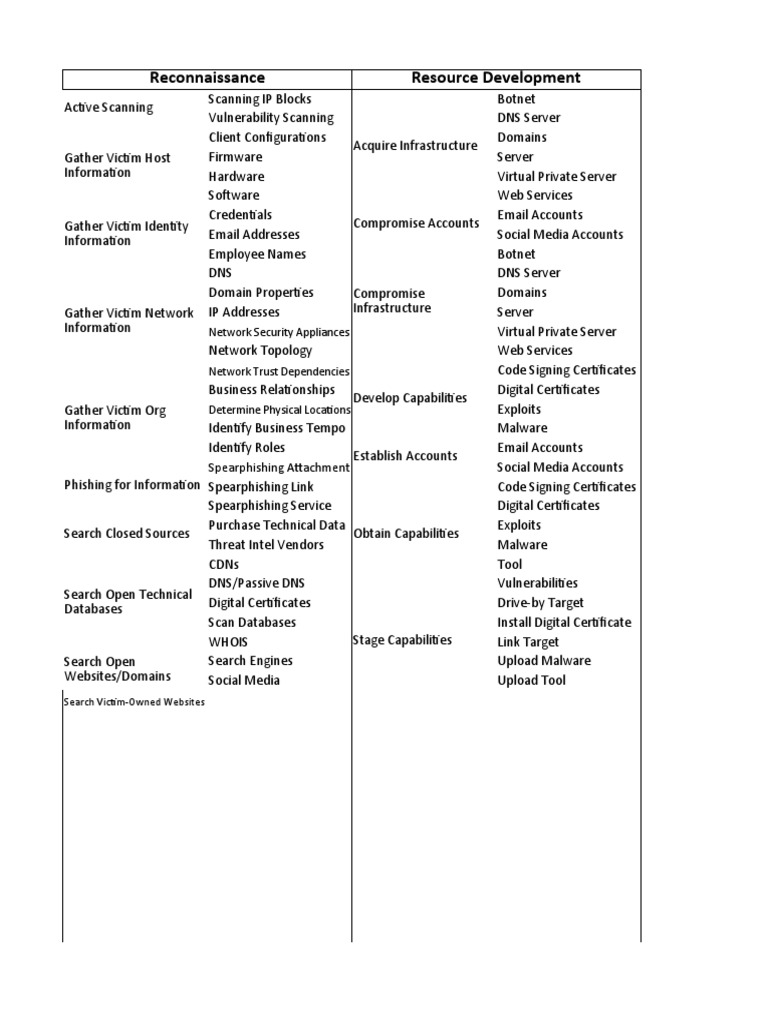 | Reconnaissance | | Resource Development | |
|---|---|---|---|
| Active Scanning | Scanning IP Blocks | Acquire Infrastructure | Botnet |
| | Vulnerability Scanning | | DNS Server |
| Gather Victim Host Information | Client Configurations | | Domains |
| | Firmware | | Server |
| | Hardware | | Virtual Private Server |
| | Software | | Web Services |
| Gather Victim Identity Information | Credentials | Compromise Accounts | Email Accounts |
| | Email Addresses | | Social Media Accounts |
| | Employee Names | Compromise Infrastructure | Botnet |
| Gather Victim Network Information | DNS | | DNS Server |
| | Domain Properties | | Domains |
| | IP Addresses | | Server |
| | Network Security Appliances | | Virtual Private Server |
| | Network Topology | | Web Services |
| | Network Trust Dependencies | Develop Capabilities | Code Signing Certificates |
| Gather Victim Org Information | Business Relationships | | Digital Certificates |
| | Determine Physical Locations | | Exploits |
| | Identify Business Tempo | | Malware |
| | Identify Roles | Establish Accounts | Email Accounts |
| Phishing for Information | Spearphishing Attachment | | Social Media Accounts |
| | Spearphishing Link | Obtain Capabilities | Code Signing Certificates |
| | Spearphishing Service | | Digital Certificates |
| Search Closed Sources | Purchase Technical Data | | Exploits |
| | Threat Intel Vendors | | Malware |
| Search Open Technical Databases | CDNs | | Tool |
| | DNS/Passive DNS | | Vulnerabilities |
| | Digital Certificates | Stage Capabilities | Drive-by Target |
| | Scan Databases | | Install Digital Certificate |
| | WHOIS | | Link Target |
| Search Open Websites/Domains | Search Engines | | Upload Malware |
| | Social Media | | Upload Tool |
| Search Victim-Owned Websites | | | |